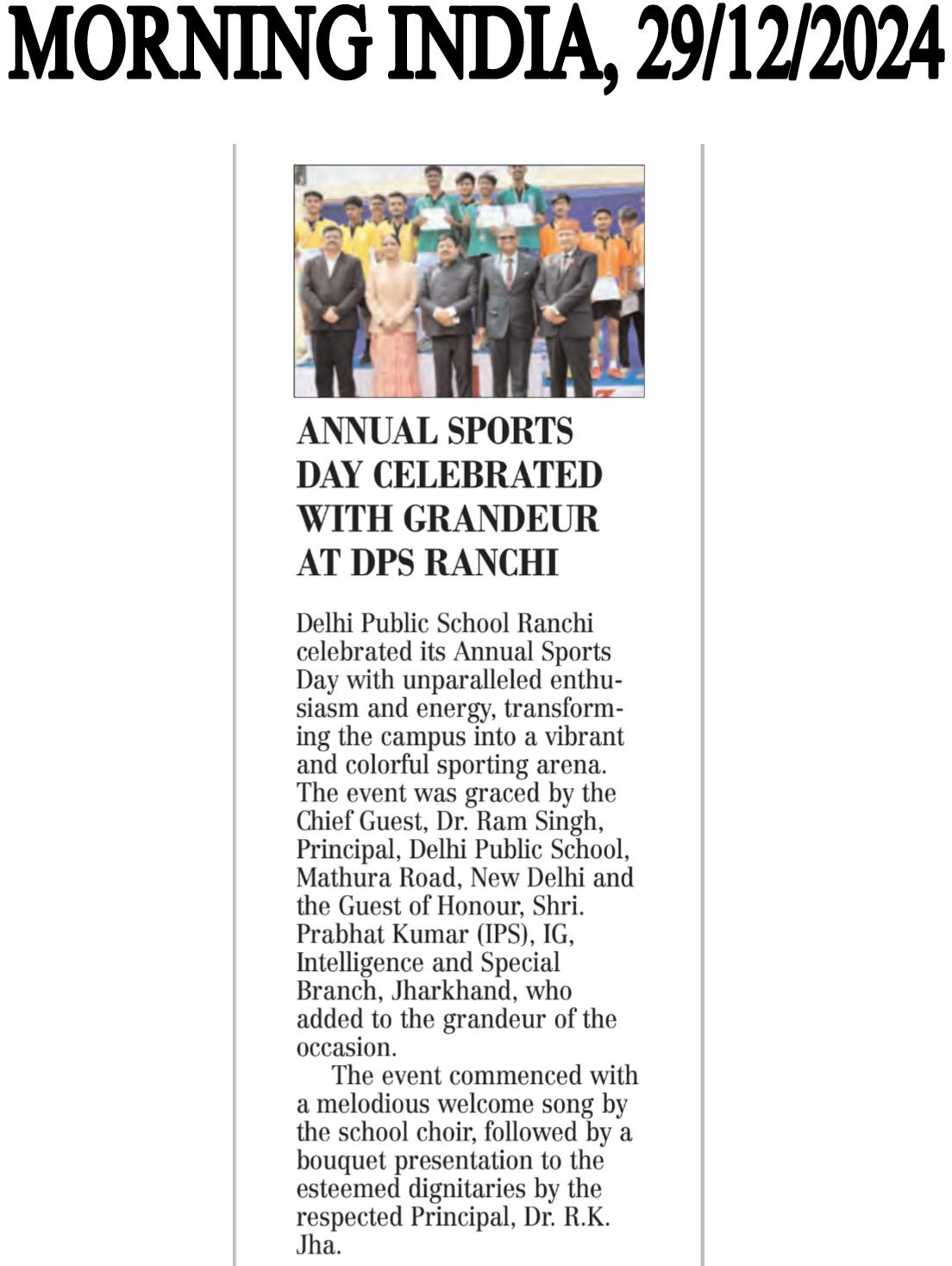 MORNING INDIA, 29/12/2024

ANNUAL SPORTS DAY CELEBRATED WITH GRANDEUR AT DPS RANCHI

Delhi Public School Ranchi celebrated its Annual Sports Day with unparalleled enthusiasm and energy, transforming the campus into a vibrant and colorful sporting arena. The event was graced by the Chief Guest, Dr. Ram Singh, Principal, Delhi Public School, Mathura Road, New Delhi and the Guest of Honour, Shri. Prabhat Kumar (IPS), IG, Intelligence and Special Branch, Jharkhand, who added to the grandeur of the occasion.

The event commenced with a melodious welcome song by the school choir, followed by a bouquet presentation to the esteemed dignitaries by the respected Principal, Dr. R.K. Jha.